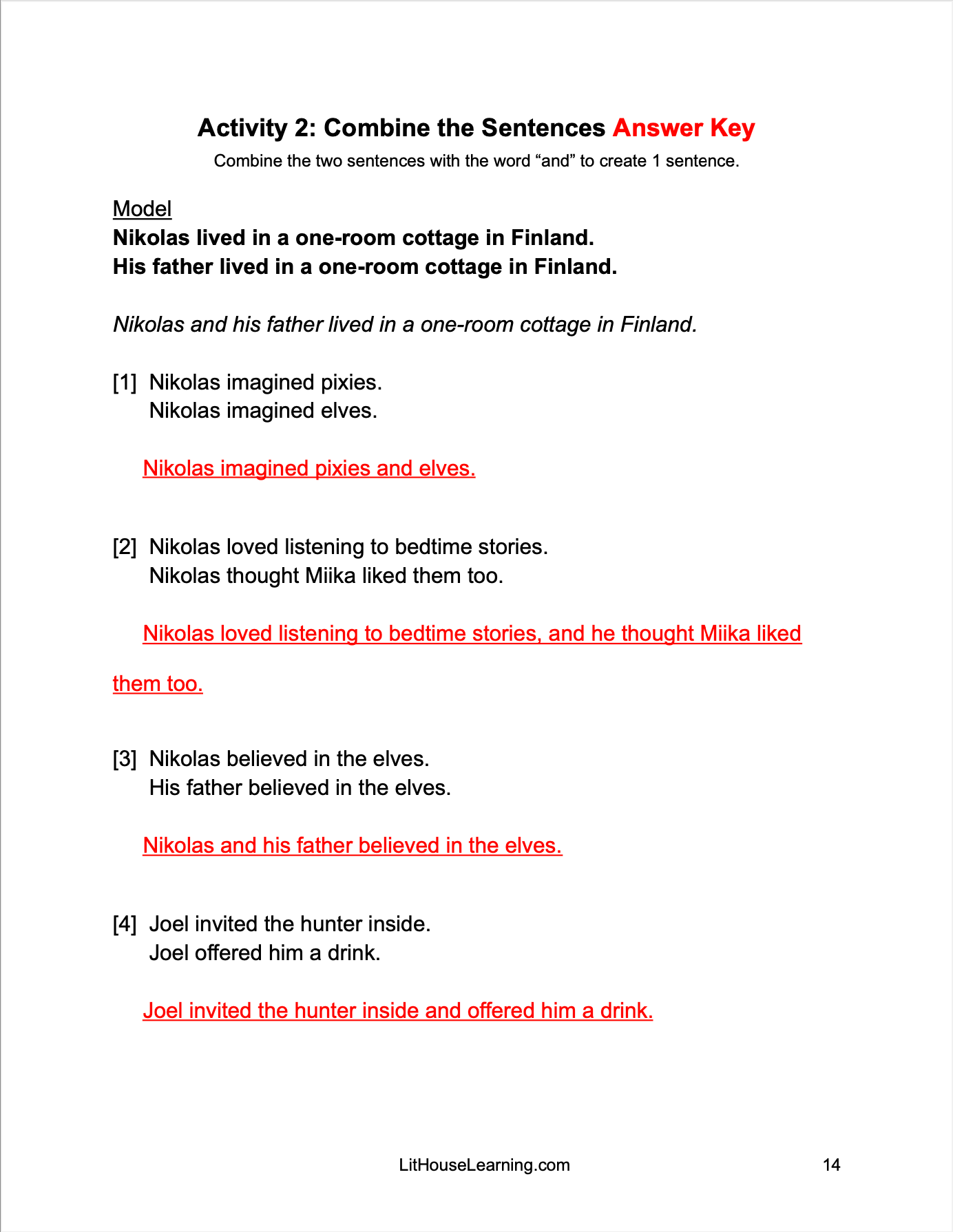 Activity 2: Combine the Sentences Answer Key

Combine the two sentences with the word “and” to create 1 sentence.

Model

Nikolas lived in a one-room cottage in Finland.
His father lived in a one-room cottage in Finland.

Nikolas and his father lived in a one-room cottage in Finland.

[1] Nikolas imagined pixies.
Nikolas imagined elves.

Nikolas imagined pixies and elves.

[2] Nikolas loved listening to bedtime stories.
Nikolas thought Miika liked them too.

Nikolas loved listening to bedtime stories, and he thought Miika liked them too.

[3] Nikolas believed in the elves.
His father believed in the elves.

Nikolas and his father believed in the elves.

[4] Joel invited the hunter inside.
Joel offered him a drink.

Joel invited the hunter inside and offered him a drink.

LitHouseLearning.com

14